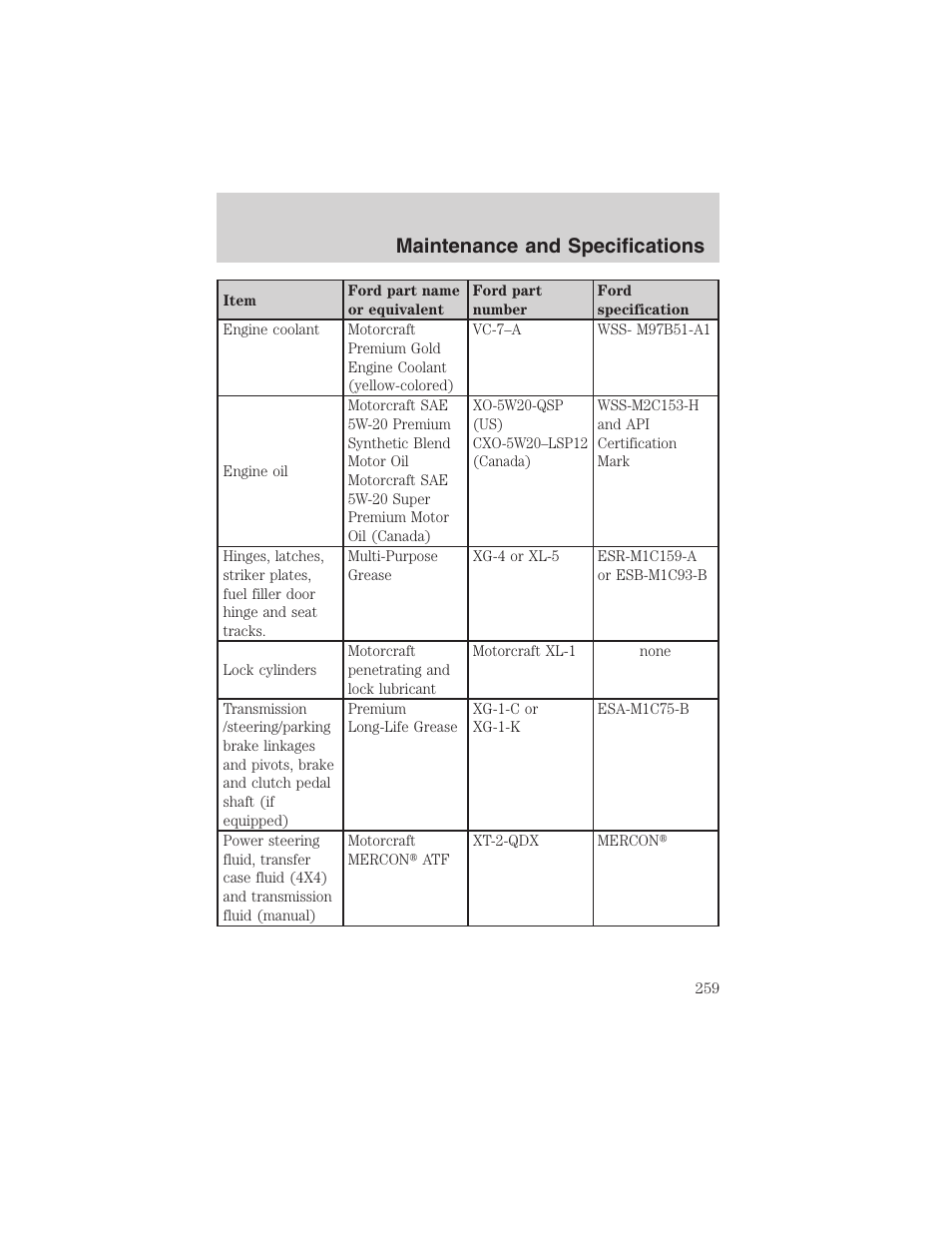 Maintenance and Specifications

| Item | Ford part name or equivalent | Ford part number | Ford specification |
|---|---|---|---|
| Engine coolant | Motorcraft Premium Gold Engine Coolant (yellow-colored) | VC-7–A | WSS- M97B51-A1 |
| Engine oil | Motorcraft SAE 5W-20 Premium Synthetic Blend Motor Oil Motorcraft SAE 5W-20 Super Premium Motor Oil (Canada) | XO-5W20-QSP (US) CXO-5W20–LSP12 (Canada) | WSS-M2C153-H and API Certification Mark |
| Hinges, latches, striker plates, fuel filler door hinge and seat tracks. | Multi-Purpose Grease | XG-4 or XL-5 | ESR-M1C159-A or ESB-M1C93-B |
| Lock cylinders | Motorcraft penetrating and lock lubricant | Motorcraft XL-1 | none |
| Transmission /steering/parking brake linkages and pivots, brake and clutch pedal shaft (if equipped) | Premium Long-Life Grease | XG-1-C or XG-1-K | ESA-M1C75-B |
| Power steering fluid, transfer case fluid (4X4) and transmission fluid (manual) | Motorcraft MERCON® ATF | XT-2-QDX | MERCON® |

259